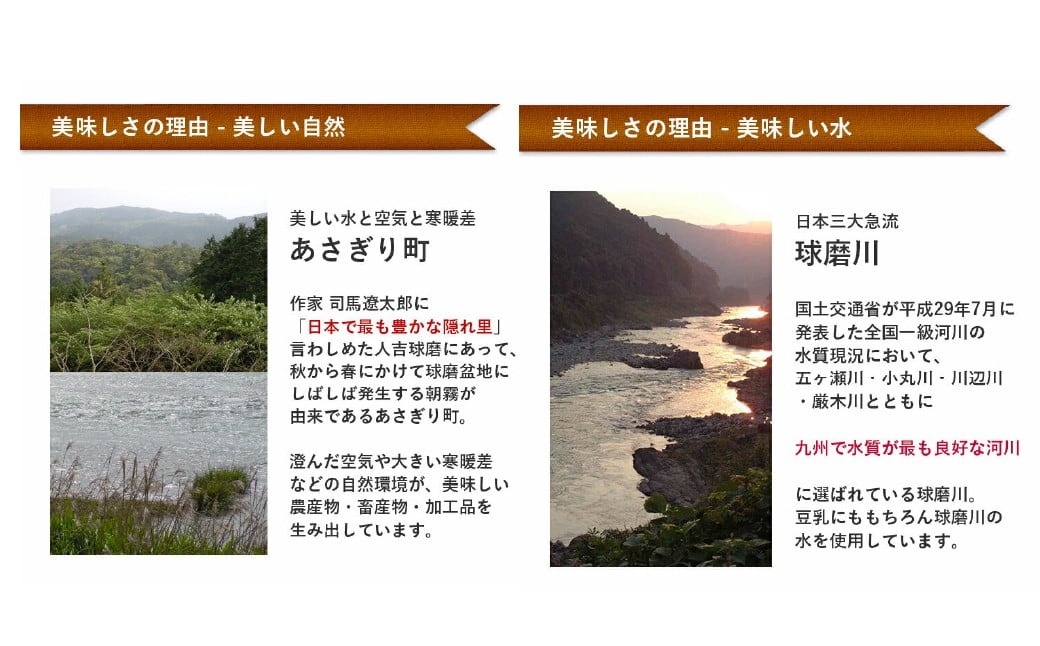 美味しさの理由 - 美しい自然

美しい水と空気と寒暖差
あさぎり町

作家 司馬遼太郎に「日本で最も豊かな隠れ里」言わしめた人吉球磨にあって、秋から春にかけて球磨盆地にしばしば発生する朝霧が由来であるあさぎり町。

澄んだ空気や大きい寒暖差などの自然環境が、美味しい農産物・畜産物・加工品を生み出しています。

美味しさの理由 - 美味しい水

日本三大急流
球磨川

国土交通省が平成29年7月に発表した全国一級河川の水質現況において、五ヶ瀬川・小丸川・川辺川・厳木川とともに

九州で水質が最も良好な河川

に選ばれている球磨川。豆乳にももちろん球磨川の水を使用しています。